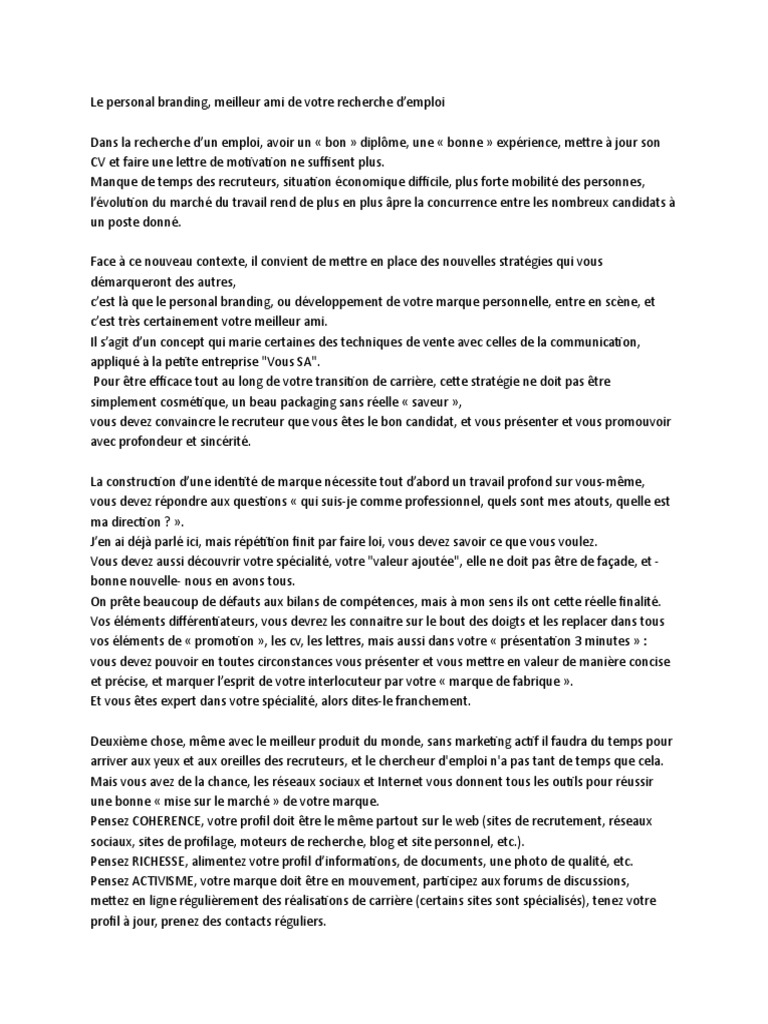 Le personal branding, meilleur ami de votre recherche d'emploi

Dans la recherche d'un emploi, avoir un « bon » diplôme, une « bonne » expérience, mettre à jour son CV et faire une lettre de motivation ne suffisent plus.
Manque de temps des recruteurs, situation économique difficile, plus forte mobilité des personnes, l'évolution du marché du travail rend de plus en plus âpre la concurrence entre les nombreux candidats à un poste donné.

Face à ce nouveau contexte, il convient de mettre en place des nouvelles stratégies qui vous démarqueront des autres,
c'est là que le personal branding, ou développement de votre marque personnelle, entre en scène, et c'est très certainement votre meilleur ami.
Il s'agit d'un concept qui marie certaines des techniques de vente avec celles de la communication, appliqué à la petite entreprise "Vous SA".
Pour être efficace tout au long de votre transition de carrière, cette stratégie ne doit pas être simplement cosmétique, un beau packaging sans réelle « saveur »,
vous devez convaincre le recruteur que vous êtes le bon candidat, et vous présenter et vous promouvoir avec profondeur et sincérité.

La construction d'une identité de marque nécessite tout d'abord un travail profond sur vous-même, vous devez répondre aux questions « qui suis-je comme professionnel, quels sont mes atouts, quelle est ma direction ? ».
J'en ai déjà parlé ici, mais répétition finit par faire loi, vous devez savoir ce que vous voulez.
Vous devez aussi découvrir votre spécialité, votre "valeur ajoutée", elle ne doit pas être de façade, et - bonne nouvelle- nous en avons tous.
On prête beaucoup de défauts aux bilans de compétences, mais à mon sens ils ont cette réelle finalité.
Vos éléments différentiateurs, vous devrez les connaitre sur le bout des doigts et les replacer dans tous vos éléments de « promotion », les cv, les lettres, mais aussi dans votre « présentation 3 minutes » :
vous devez pouvoir en toutes circonstances vous présenter et vous mettre en valeur de manière concise et précise, et marquer l'esprit de votre interlocuteur par votre « marque de fabrique ».
Et vous êtes expert dans votre spécialité, alors dites-le franchement.

Deuxième chose, même avec le meilleur produit du monde, sans marketing actif il faudra du temps pour arriver aux yeux et aux oreilles des recruteurs, et le chercheur d'emploi n'a pas tant de temps que cela.
Mais vous avez de la chance, les réseaux sociaux et Internet vous donnent tous les outils pour réussir une bonne « mise sur le marché » de votre marque.
Pensez COHERENCE, votre profil doit être le même partout sur le web (sites de recrutement, réseaux sociaux, sites de profilage, moteurs de recherche, blog et site personnel, etc.).
Pensez RICHESSE, alimentez votre profil d'informations, de documents, une photo de qualité, etc.
Pensez ACTIVISME, votre marque doit être en mouvement, participez aux forums de discussions, mettez en ligne régulièrement des réalisations de carrière (certains sites sont spécialisés), tenez votre profil à jour, prenez des contacts réguliers.